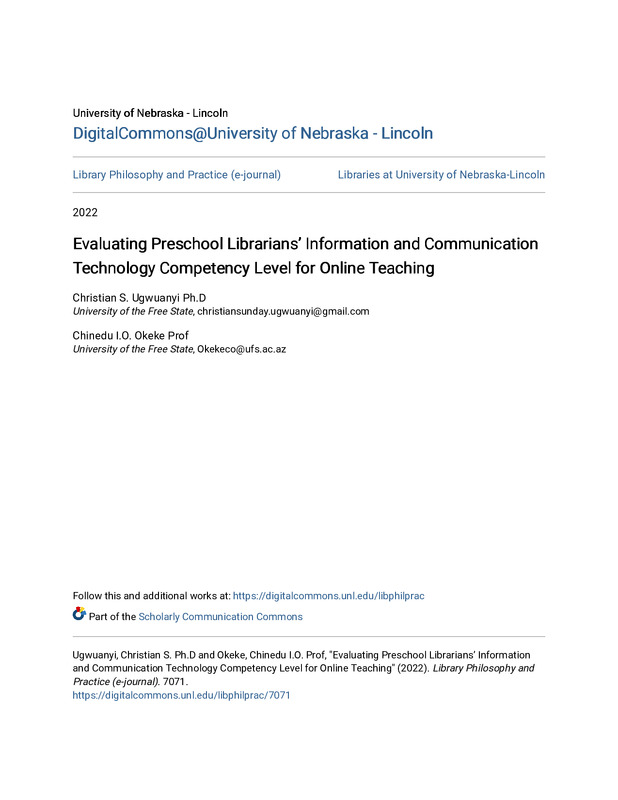 University of Nebraska - Lincoln
DigitalCommons@University of Nebraska - Lincoln

Library Philosophy and Practice (e-journal)

Libraries at University of Nebraska-Lincoln

2022

Evaluating Preschool Librarians' Information and Communication Technology Competency Level for Online Teaching

Christian S. Ugwuanyi Ph.D
University of the Free State, christiansunday.ugwuanyi@gmail.com

Chinedu I.O. Okeke Prof
University of the Free State, Okekeco@ufs.ac.az

Follow this and additional works at: https://digitalcommons.unl.edu/libphilprac

Part of the Scholarly Communication Commons

Ugwuanyi, Christian S. Ph.D and Okeke, Chinedu I.O. Prof, "Evaluating Preschool Librarians' Information and Communication Technology Competency Level for Online Teaching" (2022). Library Philosophy and Practice (e-journal). 7071.
https://digitalcommons.unl.edu/libphilprac/7071